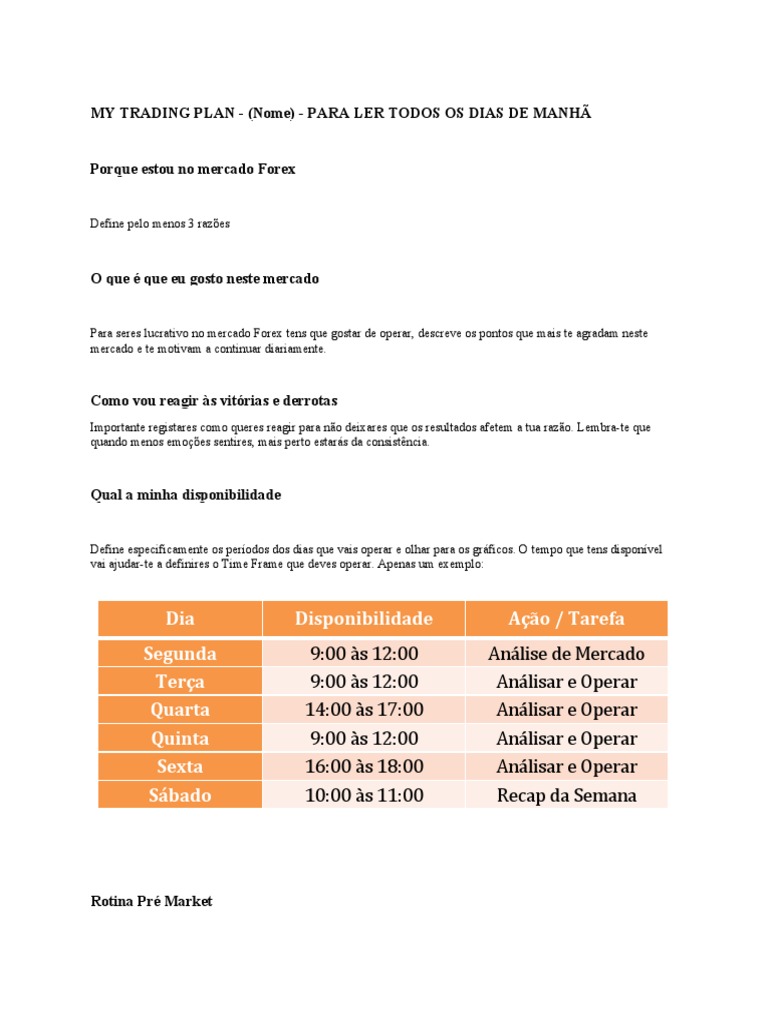 MY TRADING PLAN - (Nome) - PARA LER TODOS OS DIAS DE MANHÃ

Porque estou no mercado Forex

Define pelo menos 3 razões

O que é que eu gosto neste mercado

Para seres lucrativo no mercado Forex tens que gostar de operar, descreve os pontos que mais te agradam neste mercado e te motivam a continuar diariamente.

Como vou reagir às vitórias e derrotas

Importante registares como queres reagir para não deixares que os resultados afetem a tua razão. Lembra-te que quando menos emoções sentires, mais perto estarás da consistência.

Qual a minha disponibilidade

Define especificamente os períodos dos dias que vais operar e olhar para os gráficos. O tempo que tens disponível vai ajudar-te a definires o Time Frame que deves operar. Apenas um exemplo:

| Dia | Disponibilidade | Ação / Tarefa |
|---|---|---|
| Segunda | 9:00 às 12:00 | Análise de Mercado |
| Terça | 9:00 às 12:00 | Análisar e Operar |
| Quarta | 14:00 às 17:00 | Análisar e Operar |
| Quinta | 9:00 às 12:00 | Análisar e Operar |
| Sexta | 16:00 às 18:00 | Análisar e Operar |
| Sábado | 10:00 às 11:00 | Recap da Semana |

Rotina Pré Market